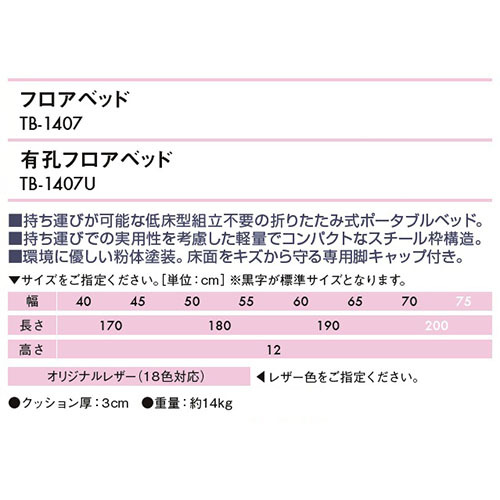 フロアベッド
TB-1407

有孔フロアベッド
TB-1407U

■持ち運びが可能な低床型組立不要の折りたたみ式ポータブルベッド。
■持ち運びでの実用性を考慮した軽量でコンパクトなスチール枠構造。
■環境に優しい粉体塗装。床面をキズから守る専用脚キャップ付き。

▼サイズをご指定ください。[単位：cm] ※黒字が標準サイズとなります。

| 幅 | 40 | 45 | 50 | 55 | 60 | 65 | 70 | 75 |
|---|---|---|---|---|---|---|---|---|
| 長さ | 170 | | 180 | | 190 | | 200 | |
| 高さ | 12 | | | | | | | |

オリジナルレザー（18色対応）　◀レザー色をご指定ください。

●クッション厚：3cm　●重量：約14kg